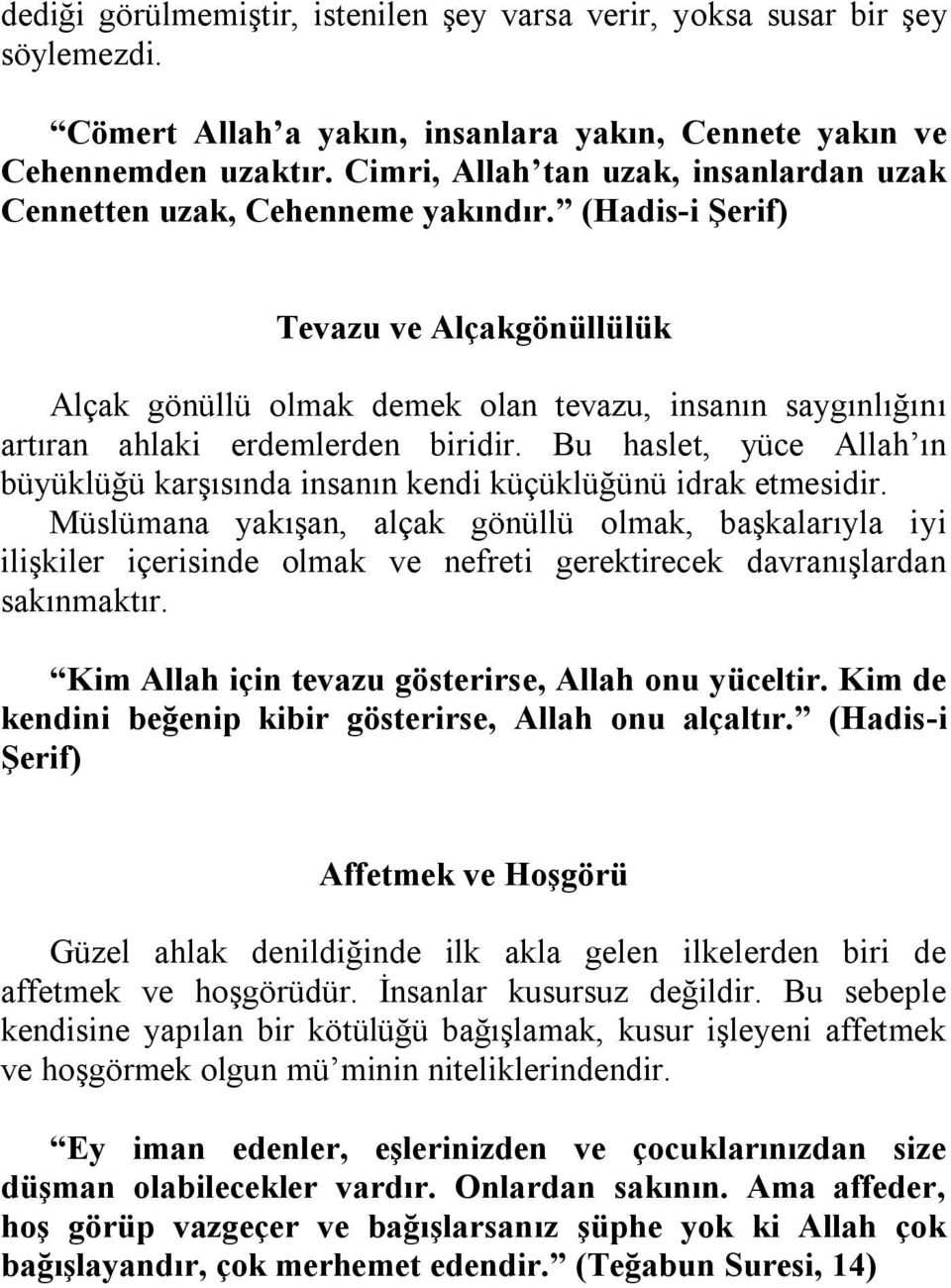 dediği görülmemiştir, istenilen şey varsa verir, yoksa susar bir şey söylemezdi.

“Cömert Allah’a yakın, insanlara yakın, Cennete yakın ve Cehennemden uzaktır. Cimri, Allah’tan uzak, insanlardan uzak Cennetten uzak, Cehenneme yakındır.” (Hadis-i Şerif)

Tevazu ve Alçakgönüllülük

Alçak gönüllü olmak demek olan tevazu, insanın saygınlığını artıran ahlaki erdemlerden biridir. Bu haslet, yüce Allah’ın büyüklüğü karşısında insanın kendi küçüklüğünü idrak etmesidir. Müslümana yakışan, alçak gönüllü olmak, başkalarıyla iyi ilişkiler içerisinde olmak ve nefreti gerektirecek davranışlardan sakınmaktır.

“Kim Allah için tevazu gösterirse, Allah onu yüceltir. Kim de kendini beğenip kibir gösterirse, Allah onu alçaltır.” (Hadis-i Şerif)

Affetmek ve Hoşgörü

Güzel ahlak denildiğinde ilk akla gelen ilkelerden biri de affetmek ve hoşgörüdür. İnsanlar kusursuz değildir. Bu sebeple kendisine yapılan bir kötülüğü bağışlamak, kusur işleyeni affetmek ve hoşgörmek olgun mü’minin niteliklerindendir.

“Ey iman edenler, eşlerinizden ve çocuklarınızdan size düşman olabilecekler vardır. Onlardan sakının. Ama affeder, hoş görüp vazgeçer ve bağışlarsanız şüphe yok ki Allah çok bağışlayandır, çok merhemet edendir.” (Teğabun Suresi, 14)